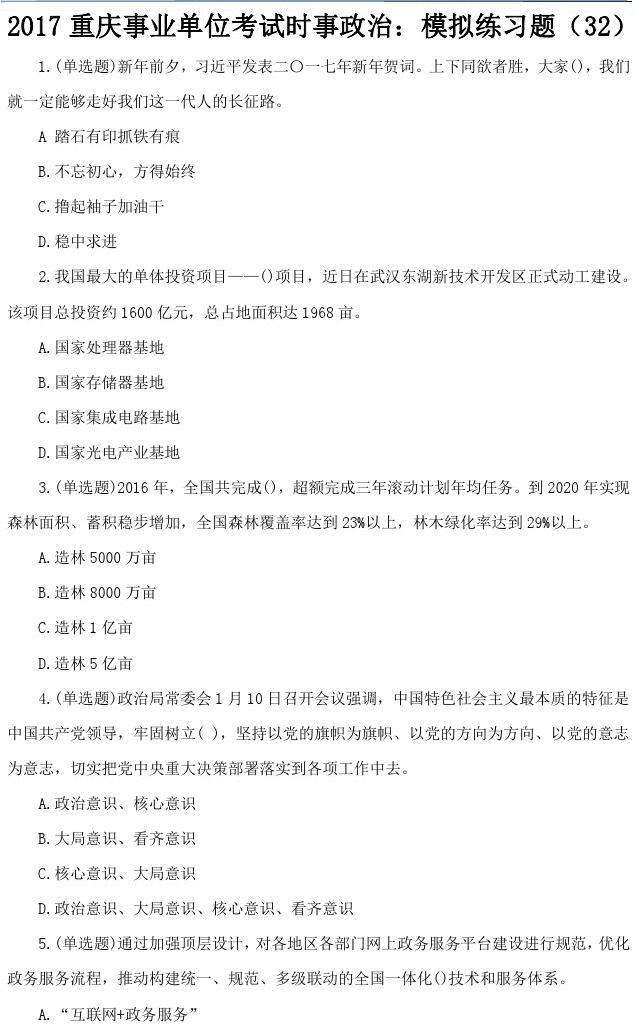 2017 重庆事业单位考试时事政治：模拟练习题（32）

1.(单选题)新年前夕，习近平发表二〇一七年新年贺词。上下同欲者胜，大家()，我们就一定能够走好我们这一代人的长征路。

A 踏石有印抓铁有痕

B.不忘初心，方得始终

C.撸起袖子加油干

D.稳中求进

2.我国最大的单体投资项目——()项目，近日在武汉东湖新技术开发区正式动工建设。该项目总投资约 1600 亿元，总占地面积达 1968 亩。

A.国家处理器基地

B.国家存储器基地

C.国家集成电路基地

D.国家光电产业基地

3.(单选题)2016 年，全国共完成()，超额完成三年滚动计划年均任务。到 2020 年实现森林面积、蓄积稳步增加，全国森林覆盖率达到 23%以上，林木绿化率达到 29%以上。

A.造林 5000 万亩

B.造林 8000 万亩

C.造林 1 亿亩

D.造林 5 亿亩

4.(单选题)政治局常委会 1 月 10 日召开会议强调，中国特色社会主义最本质的特征是中国共产党领导，牢固树立( )，坚持以党的旗帜为旗帜、以党的方向为方向、以党的意志为意志，切实把党中央重大决策部署落实到各项工作中去。

A.政治意识、核心意识

B.大局意识、看齐意识

C.核心意识、大局意识

D.政治意识、大局意识、核心意识、看齐意识

5.(单选题)通过加强顶层设计，对各地区各部门网上政务服务平台建设进行规范，优化政务服务流程，推动构建统一、规范、多级联动的全国一体化()技术和服务体系。

A.“互联网+政务服务”